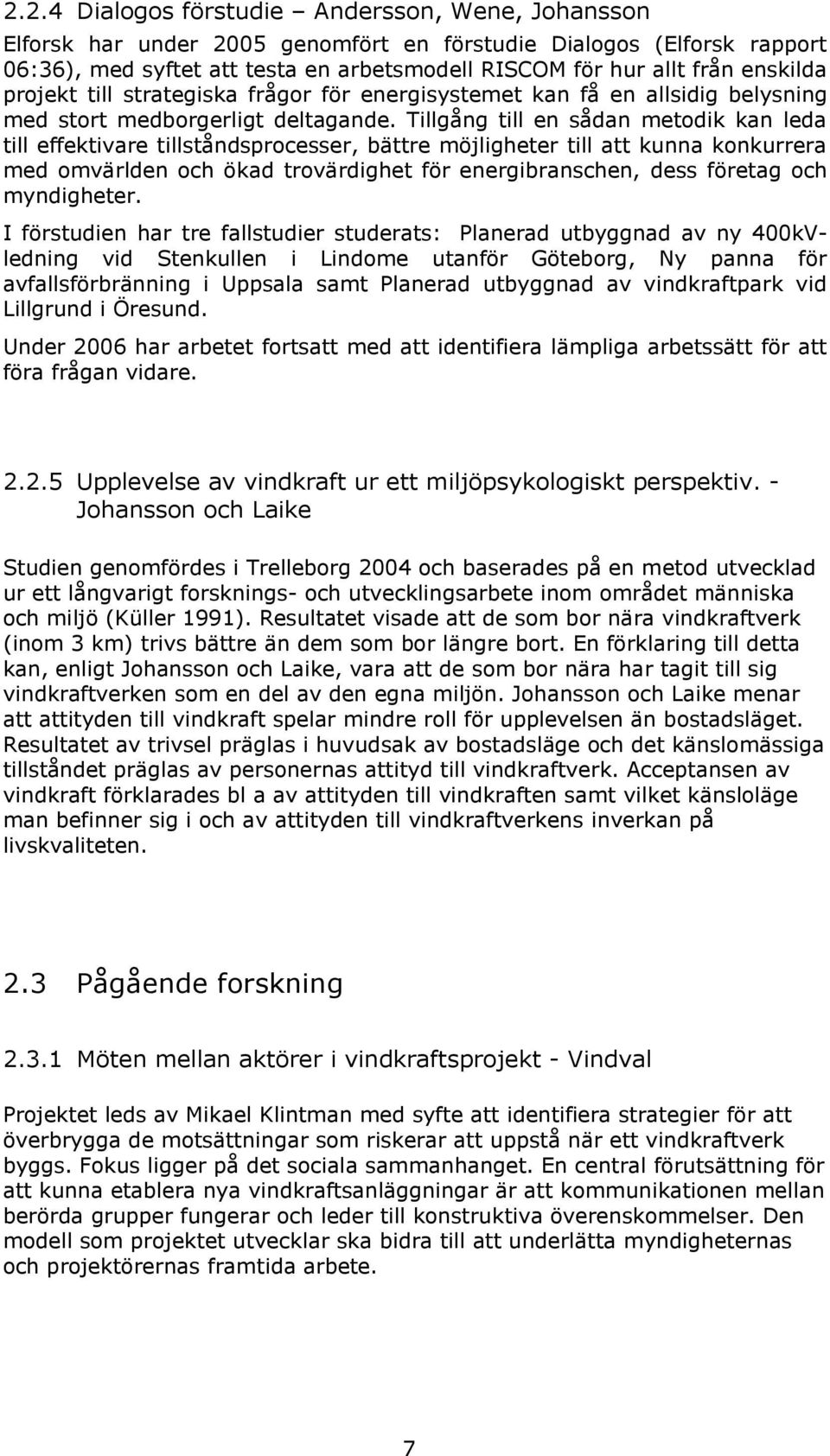 2.2.4 Dialogos förstudie – Andersson, Wene, Johansson

Elforsk har under 2005 genomfört en förstudie Dialogos (Elforsk rapport 06:36), med syftet att testa en arbetsmodell RISCOM för hur allt från enskilda projekt till strategiska frågor för energisystemet kan få en allsidig belysning med stort medborgerligt deltagande. Tillgång till en sådan metodik kan leda till effektivare tillståndsprocesser, bättre möjligheter till att kunna konkurrera med omvärlden och ökad trovärdighet för energibranschen, dess företag och myndigheter.

I förstudien har tre fallstudier studerats: Planerad utbyggnad av ny 400kV-ledning vid Stenkullen i Lindome utanför Göteborg, Ny panna för avfallsförbränning i Uppsala samt Planerad utbyggnad av vindkraftpark vid Lillgrund i Öresund.

Under 2006 har arbetet fortsatt med att identifiera lämpliga arbetssätt för att föra frågan vidare.

2.2.5 Upplevelse av vindkraft ur ett miljöpsykologiskt perspektiv. - Johansson och Laike

Studien genomfördes i Trelleborg 2004 och baserades på en metod utvecklad ur ett långvarigt forsknings- och utvecklingsarbete inom området människa och miljö (Küller 1991). Resultatet visade att de som bor nära vindkraftverk (inom 3 km) trivs bättre än dem som bor längre bort. En förklaring till detta kan, enligt Johansson och Laike, vara att de som bor nära har tagit till sig vindkraftverken som en del av den egna miljön. Johansson och Laike menar att attityden till vindkraft spelar mindre roll för upplevelsen än bostadsläget. Resultatet av trivsel präglas i huvudsak av bostadsläge och det känslomässiga tillståndet präglas av personernas attityd till vindkraftverk. Acceptansen av vindkraft förklarades bl a av attityden till vindkraften samt vilket känsloläge man befinner sig i och av attityden till vindkraftverkens inverkan på livskvaliteten.

2.3 Pågående forskning

2.3.1 Möten mellan aktörer i vindkraftsprojekt - Vindval

Projektet leds av Mikael Klintman med syfte att identifiera strategier för att överbrygga de motsättningar som riskerar att uppstå när ett vindkraftverk byggs. Fokus ligger på det sociala sammanhanget. En central förutsättning för att kunna etablera nya vindkraftsanläggningar är att kommunikationen mellan berörda grupper fungerar och leder till konstruktiva överenskommelser. Den modell som projektet utvecklar ska bidra till att underlätta myndigheternas och projektörernas framtida arbete.

7